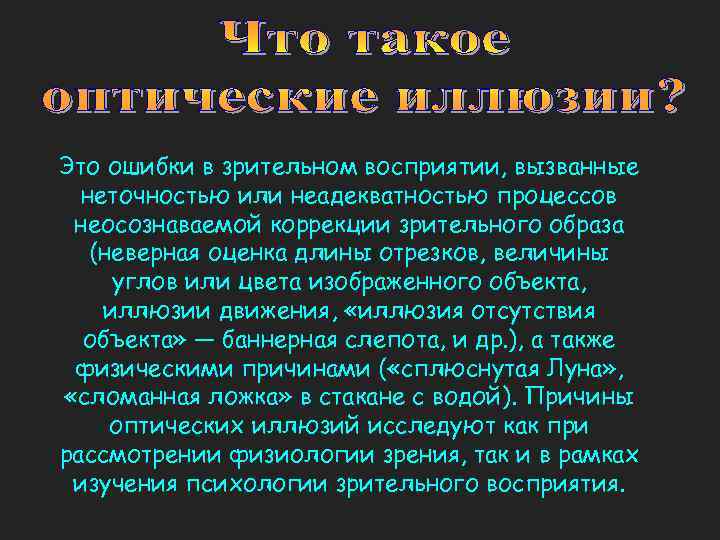 Что такое оптические иллюзии?

Это ошибки в зрительном восприятии, вызванные неточностью или неадекватностью процессов неосознаваемой коррекции зрительного образа (неверная оценка длины отрезков, величины углов или цвета изображенного объекта, иллюзии движения, «иллюзия отсутствия объекта» — баннерная слепота, и др.), а также физическими причинами («сплюснутая Луна», «сломанная ложка» в стакане с водой). Причины оптических иллюзий исследуют как при рассмотрении физиологии зрения, так и в рамках изучения психологии зрительного восприятия.